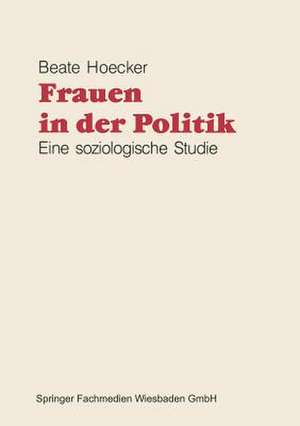 Beate Hoecker
Frauen in der Politik
Eine soziologische Studie

Springer Fachmedien Wiesbaden GmbH